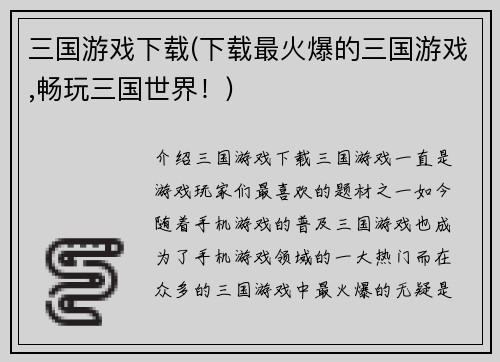 三国游戏下载(下载最火爆的三国游戏,畅玩三国世界！)

介绍三国游戏下载三国游戏一直是游戏玩家们最喜欢的题材之一如今随着手机游戏的普及三国游戏也成为了手机游戏领域的一大热门而在众多的三国游戏中最火爆的无疑是